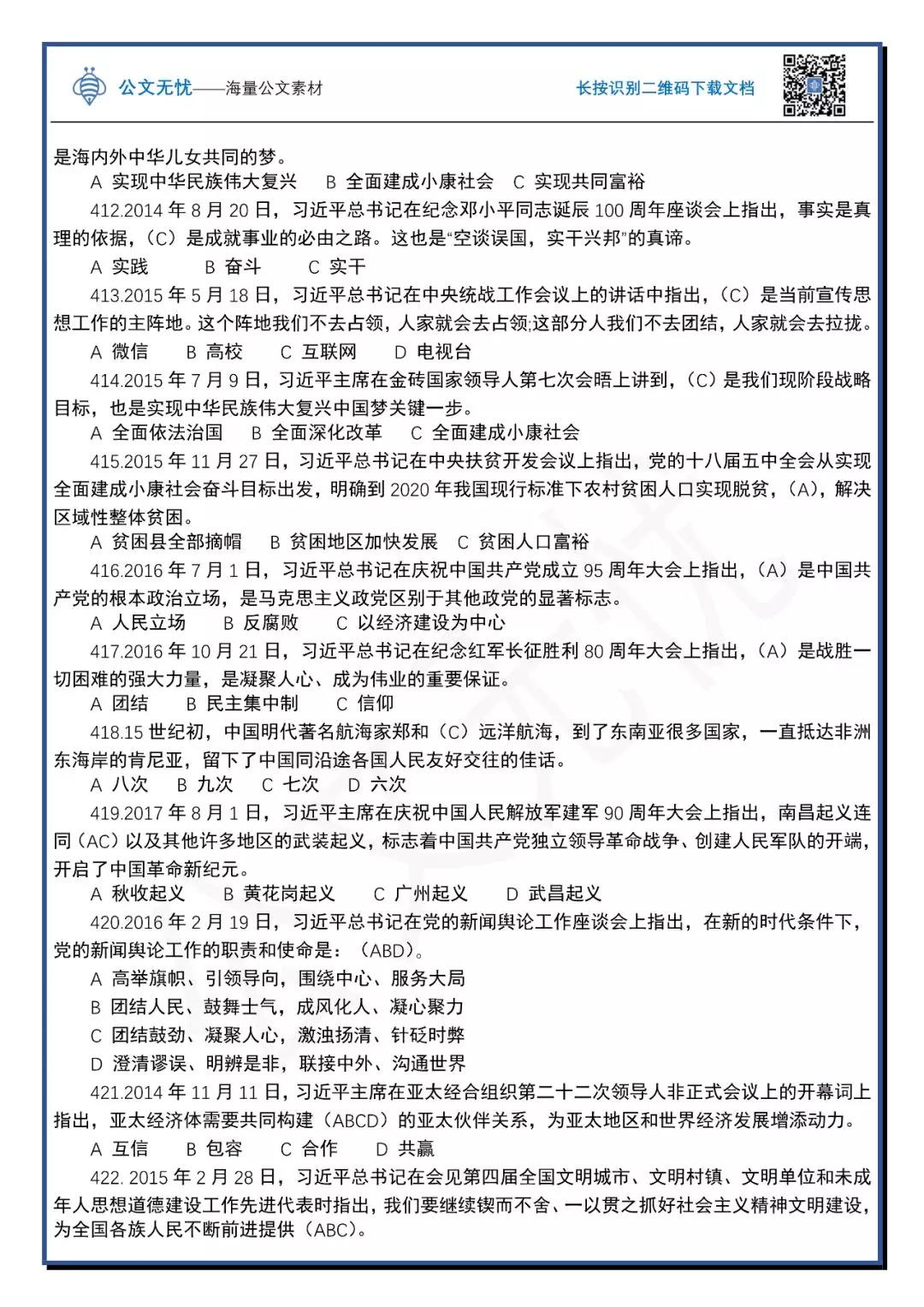 公文无忧——海量公文素材　长按识别二维码下载文档

是海内外中华儿女共同的梦。

A 实现中华民族伟大复兴　B 全面建成小康社会　C 实现共同富裕

412.2014 年 8 月 20 日，习近平总书记在纪念邓小平同志诞辰 100 周年座谈会上指出，事实是真理的依据，（C）是成就事业的必由之路。这也是“空谈误国，实干兴邦”的真谛。

A 实践　B 奋斗　C 实干

413.2015 年 5 月 18 日，习近平总书记在中央统战工作会议上的讲话中指出，（C）是当前宣传思想工作的主阵地。这个阵地我们不去占领，人家就会去占领;这部分人我们不去团结，人家就会去拉拢。

A 微信　B 高校　C 互联网　D 电视台

414.2015 年 7 月 9 日，习近平主席在金砖国家领导人第七次会晤上讲到，（C）是我们现阶段战略目标，也是实现中华民族伟大复兴中国梦关键一步。

A 全面依法治国　B 全面深化改革　C 全面建成小康社会

415.2015 年 11 月 27 日，习近平总书记在中央扶贫开发会议上指出，党的十八届五中全会从实现全面建成小康社会奋斗目标出发，明确到 2020 年我国现行标准下农村贫困人口实现脱贫，（A），解决区域性整体贫困。

A 贫困县全部摘帽　B 贫困地区加快发展　C 贫困人口富裕

416.2016 年 7 月 1 日，习近平总书记在庆祝中国共产党成立 95 周年大会上指出，（A）是中国共产党的根本政治立场，是马克思主义政党区别于其他政党的显著标志。

A 人民立场　B 反腐败　C 以经济建设为中心

417.2016 年 10 月 21 日，习近平总书记在纪念红军长征胜利 80 周年大会上指出，（A）是战胜一切困难的强大力量，是凝聚人心、成为伟业的重要保证。

A 团结　B 民主集中制　C 信仰

418.15 世纪初，中国明代著名航海家郑和（C）远洋航海，到了东南亚很多国家，一直抵达非洲东海岸的肯尼亚，留下了中国同沿途各国人民友好交往的佳话。

A 八次　B 九次　C 七次　D 六次

419.2017 年 8 月 1 日，习近平主席在庆祝中国人民解放军建军 90 周年大会上指出，南昌起义连同（AC）以及其他许多地区的武装起义，标志着中国共产党独立领导革命战争、创建人民军队的开端，开启了中国革命新纪元。

A 秋收起义　B 黄花岗起义　C 广州起义　D 武昌起义

420.2016 年 2 月 19 日，习近平总书记在党的新闻舆论工作座谈会上指出，在新的时代条件下，党的新闻舆论工作的职责和使命是：（ABD）。

A 高举旗帜、引领导向，围绕中心、服务大局

B 团结人民、鼓舞士气，成风化人、凝心聚力

C 团结鼓劲、凝聚人心，激浊扬清、针砭时弊

D 澄清谬误、明辨是非，联接中外、沟通世界

421.2014 年 11 月 11 日，习近平主席在亚太经合组织第二十二次领导人非正式会议上的开幕词上指出，亚太经济体需要共同构建（ABCD）的亚太伙伴关系，为亚太地区和世界经济发展增添动力。

A 互信　B 包容　C 合作　D 共赢

422. 2015 年 2 月 28 日，习近平总书记在会见第四届全国文明城市、文明村镇、文明单位和未成年人思想道德建设工作先进代表时指出，我们要继续锲而不舍、一以贯之抓好社会主义精神文明建设，为全国各族人民不断前进提供（ABC）。